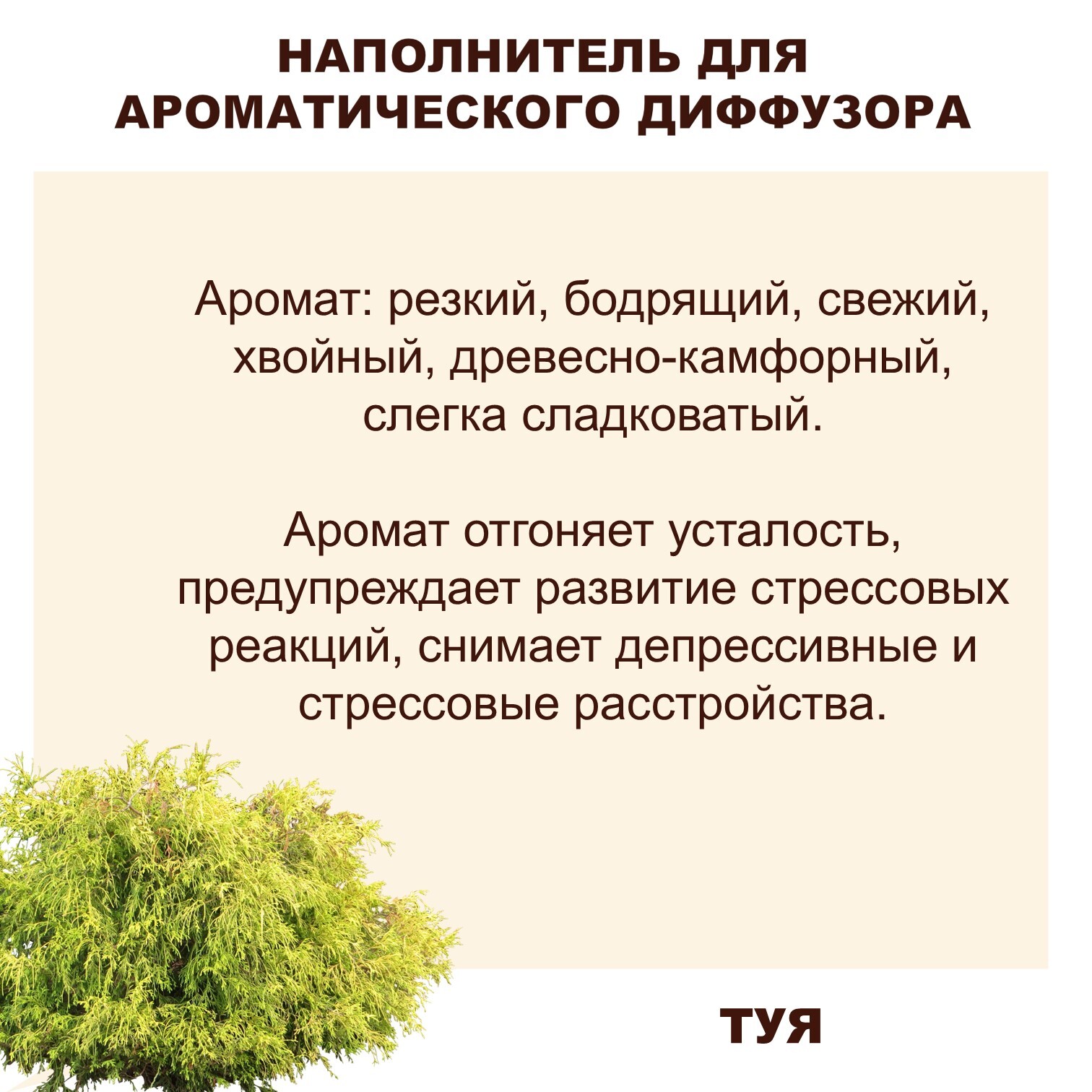 НАПОЛНИТЕЛЬ ДЛЯ АРОМАТИЧЕСКОГО ДИФФУЗОРА

Аромат: резкий, бодрящий, свежий, хвойный, древесно-камфорный, слегка сладковатый.

Аромат отгоняет усталость, предупреждает развитие стрессовых реакций, снимает депрессивные и стрессовые расстройства.

ТУЯ